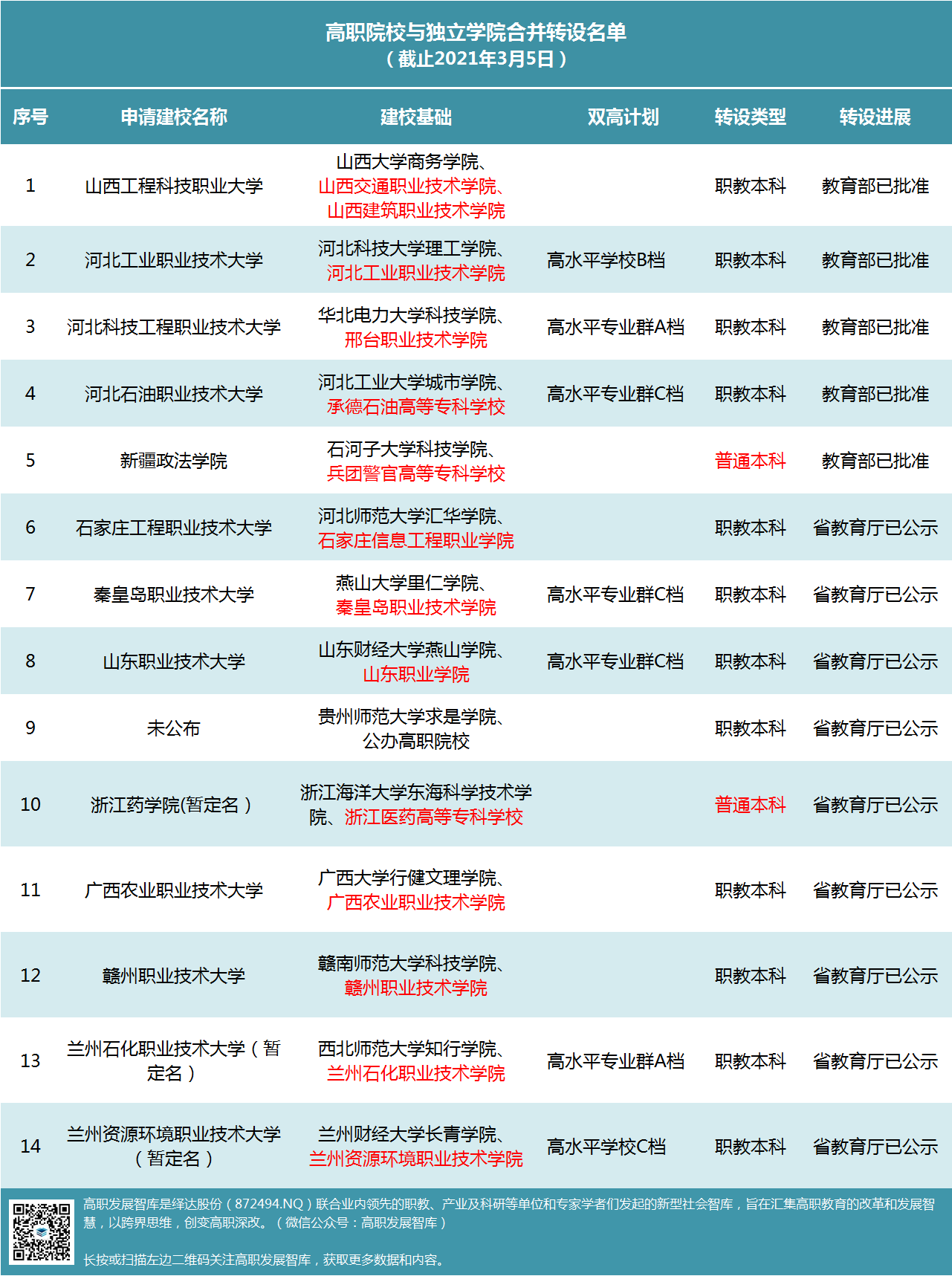 高职院校与独立学院合并转设名单
（截止2021年3月5日）

| 序号 | 申请建校名称 | 建校基础 | 双高计划 | 转设类型 | 转设进展 |
|---|---|---|---|---|---|
| 1 | 山西工程科技职业大学 | 山西大学商务学院、山西交通职业技术学院、山西建筑职业技术学院 |  | 职教本科 | 教育部已批准 |
| 2 | 河北工业职业技术大学 | 河北科技大学理工学院、河北工业职业技术学院 | 高水平学校B档 | 职教本科 | 教育部已批准 |
| 3 | 河北科技工程职业技术大学 | 华北电力大学科技学院、邢台职业技术学院 | 高水平专业群A档 | 职教本科 | 教育部已批准 |
| 4 | 河北石油职业技术大学 | 河北工业大学城市学院、承德石油高等专科学校 | 高水平专业群C档 | 职教本科 | 教育部已批准 |
| 5 | 新疆政法学院 | 石河子大学科技学院、兵团警官高等专科学校 |  | 普通本科 | 教育部已批准 |
| 6 | 石家庄工程职业技术大学 | 河北师范大学汇华学院、石家庄信息工程职业学院 |  | 职教本科 | 省教育厅已公示 |
| 7 | 秦皇岛职业技术大学 | 燕山大学里仁学院、秦皇岛职业技术学院 | 高水平专业群C档 | 职教本科 | 省教育厅已公示 |
| 8 | 山东职业技术大学 | 山东财经大学燕山学院、山东职业学院 | 高水平专业群C档 | 职教本科 | 省教育厅已公示 |
| 9 | 未公布 | 贵州师范大学求是学院、公办高职院校 |  | 职教本科 | 省教育厅已公示 |
| 10 | 浙江药学院(暂定名） | 浙江海洋大学东海科学技术学院、浙江医药高等专科学校 |  | 普通本科 | 省教育厅已公示 |
| 11 | 广西农业职业技术大学 | 广西大学行健文理学院、广西农业职业技术学院 |  | 职教本科 | 省教育厅已公示 |
| 12 | 赣州职业技术大学 | 赣南师范大学科技学院、赣州职业技术学院 |  | 职教本科 | 省教育厅已公示 |
| 13 | 兰州石化职业技术大学（暂定名） | 西北师范大学知行学院、兰州石化职业技术学院 | 高水平专业群A档 | 职教本科 | 省教育厅已公示 |
| 14 | 兰州资源环境职业技术大学（暂定名） | 兰州财经大学长青学院、兰州资源环境职业技术学院 | 高水平学校C档 | 职教本科 | 省教育厅已公示 |

高职发展智库是绎达股份（872494.NQ）联合业内领先的职教、产业及科研等单位和专家学者们发起的新型社会智库，旨在汇集高职教育的改革和发展智慧，以跨界思维，创变高职深改。（微信公众号：高职发展智库）

长按或扫描左边二维码关注高职发展智库，获取更多数据和内容。